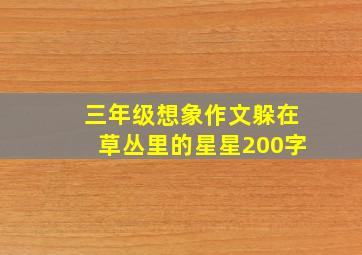 三年级想象作文躲在草丛里的星星200字